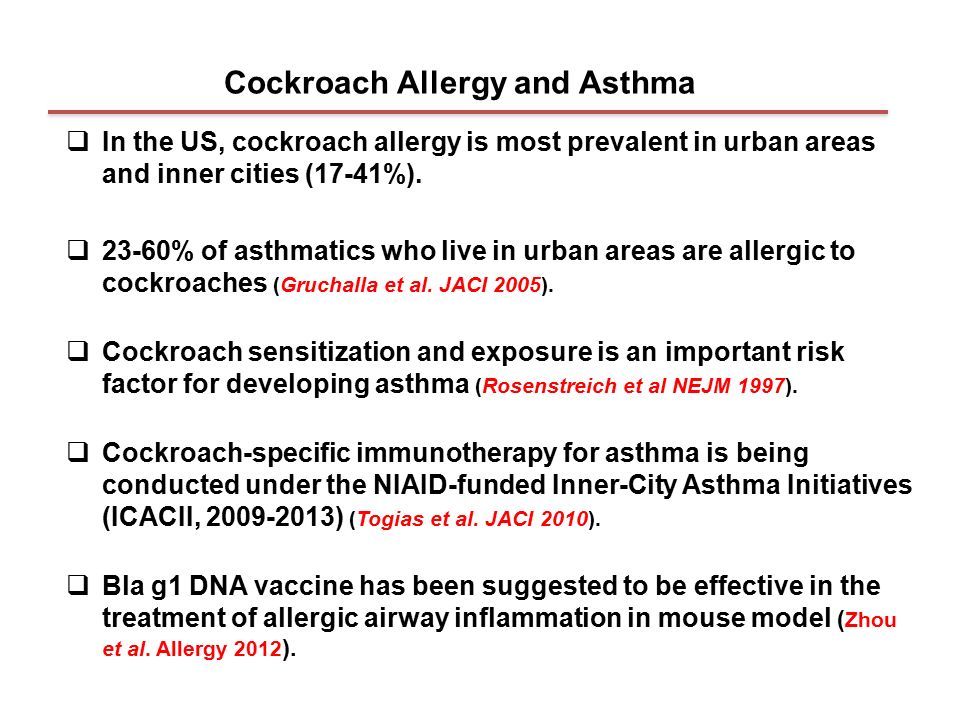 Cockroach Allergy and Asthma

❑ In the US, cockroach allergy is most prevalent in urban areas and inner cities (17-41%).

❑ 23-60% of asthmatics who live in urban areas are allergic to cockroaches (Gruchalla et al. JACI 2005).

❑ Cockroach sensitization and exposure is an important risk factor for developing asthma (Rosenstreich et al NEJM 1997).

❑ Cockroach-specific immunotherapy for asthma is being conducted under the NIAID-funded Inner-City Asthma Initiatives (ICACII, 2009-2013) (Togias et al. JACI 2010).

❑ Bla g1 DNA vaccine has been suggested to be effective in the treatment of allergic airway inflammation in mouse model (Zhou et al. Allergy 2012).